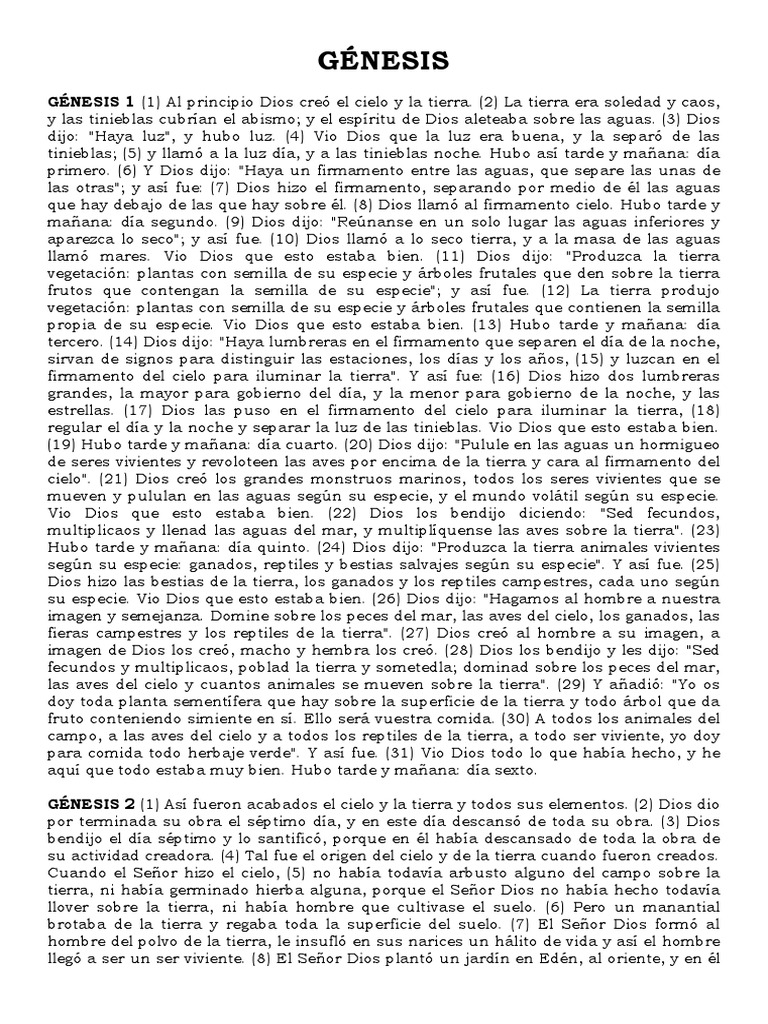 GÉNESIS

GÉNESIS 1 (1) Al principio Dios creó el cielo y la tierra. (2) La tierra era soledad y caos, y las tinieblas cubrían el abismo; y el espíritu de Dios aleteaba sobre las aguas. (3) Dios dijo: "Haya luz", y hubo luz. (4) Vio Dios que la luz era buena, y la separó de las tinieblas; (5) y llamó a la luz día, y a las tinieblas noche. Hubo así tarde y mañana: día primero. (6) Y Dios dijo: "Haya un firmamento entre las aguas, que separe las unas de las otras"; y así fue: (7) Dios hizo el firmamento, separando por medio de él las aguas que hay debajo de las que hay sobre él. (8) Dios llamó al firmamento cielo. Hubo tarde y mañana: día segundo. (9) Dios dijo: "Reúnanse en un solo lugar las aguas inferiores y aparezca lo seco"; y así fue. (10) Dios llamó a lo seco tierra, y a la masa de las aguas llamó mares. Vio Dios que esto estaba bien. (11) Dios dijo: "Produzca la tierra vegetación: plantas con semilla de su especie y árboles frutales que den sobre la tierra frutos que contengan la semilla de su especie"; y así fue. (12) La tierra produjo vegetación: plantas con semilla de su especie y árboles frutales que contienen la semilla propia de su especie. Vio Dios que esto estaba bien. (13) Hubo tarde y mañana: día tercero. (14) Dios dijo: "Haya lumbreras en el firmamento que separen el día de la noche, sirvan de signos para distinguir las estaciones, los días y los años, (15) y luzcan en el firmamento del cielo para iluminar la tierra". Y así fue: (16) Dios hizo dos lumbreras grandes, la mayor para gobierno del día, y la menor para gobierno de la noche, y las estrellas. (17) Dios las puso en el firmamento del cielo para iluminar la tierra, (18) regular el día y la noche y separar la luz de las tinieblas. Vio Dios que esto estaba bien. (19) Hubo tarde y mañana: día cuarto. (20) Dios dijo: "Pulule en las aguas un hormigueo de seres vivientes y revoloteen las aves por encima de la tierra y cara al firmamento del cielo". (21) Dios creó los grandes monstruos marinos, todos los seres vivientes que se mueven y pululan en las aguas según su especie, y el mundo volátil según su especie. Vio Dios que esto estaba bien. (22) Dios los bendijo diciendo: "Sed fecundos, multiplicaos y llenad las aguas del mar, y multiplíquense las aves sobre la tierra". (23) Hubo tarde y mañana: día quinto. (24) Dios dijo: "Produzca la tierra animales vivientes según su especie: ganados, reptiles y bestias salvajes según su especie". Y así fue. (25) Dios hizo las bestias de la tierra, los ganados y los reptiles campestres, cada uno según su especie. Vio Dios que esto estaba bien. (26) Dios dijo: "Hagamos al hombre a nuestra imagen y semejanza. Domine sobre los peces del mar, las aves del cielo, los ganados, las fieras campestres y los reptiles de la tierra". (27) Dios creó al hombre a su imagen, a imagen de Dios los creó, macho y hembra los creó. (28) Dios los bendijo y les dijo: "Sed fecundos y multiplicaos, poblad la tierra y sometedla; dominad sobre los peces del mar, las aves del cielo y cuantos animales se mueven sobre la tierra". (29) Y añadió: "Yo os doy toda planta sementífera que hay sobre la superficie de la tierra y todo árbol que da fruto conteniendo simiente en sí. Ello será vuestra comida. (30) A todos los animales del campo, a las aves del cielo y a todos los reptiles de la tierra, a todo ser viviente, yo doy para comida todo herbaje verde". Y así fue. (31) Vio Dios todo lo que había hecho, y he aquí que todo estaba muy bien. Hubo tarde y mañana: día sexto.

GÉNESIS 2 (1) Así fueron acabados el cielo y la tierra y todos sus elementos. (2) Dios dio por terminada su obra el séptimo día, y en este día descansó de toda su obra. (3) Dios bendijo el día séptimo y lo santificó, porque en él había descansado de toda la obra de su actividad creadora. (4) Tal fue el origen del cielo y de la tierra cuando fueron creados. Cuando el Señor hizo el cielo, (5) no había todavía arbusto alguno del campo sobre la tierra, ni había germinado hierba alguna, porque el Señor Dios no había hecho todavía llover sobre la tierra, ni había hombre que cultivase el suelo. (6) Pero un manantial brotaba de la tierra y regaba toda la superficie del suelo. (7) El Señor Dios formó al hombre del polvo de la tierra, le insufló en sus narices un hálito de vida y así el hombre llegó a ser un ser viviente. (8) El Señor Dios plantó un jardín en Edén, al oriente, y en él